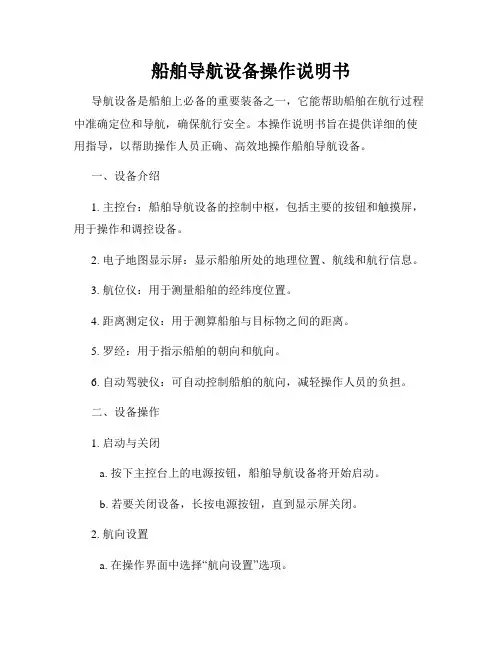 船舶导航设备操作说明书

导航设备是船舶上必备的重要装备之一，它能帮助船舶在航行过程中准确定位和导航，确保航行安全。本操作说明书旨在提供详细的使用指导，以帮助操作人员正确、高效地操作船舶导航设备。

一、设备介绍

1. 主控台：船舶导航设备的控制中枢，包括主要的按钮和触摸屏，用于操作和调控设备。

2. 电子地图显示屏：显示船舶所处的地理位置、航线和航行信息。

3. 航位仪：用于测量船舶的经纬度位置。

4. 距离测定仪：用于测算船舶与目标物之间的距离。

5. 罗经：用于指示船舶的朝向和航向。

6. 自动驾驶仪：可自动控制船舶的航向，减轻操作人员的负担。

二、设备操作

1. 启动与关闭

a. 按下主控台上的电源按钮，船舶导航设备将开始启动。

b. 若要关闭设备，长按电源按钮，直到显示屏关闭。

2. 航向设置

a. 在操作界面中选择“航向设置”选项。